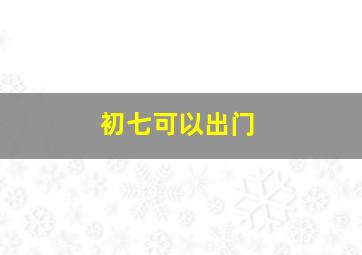 初七可以出门